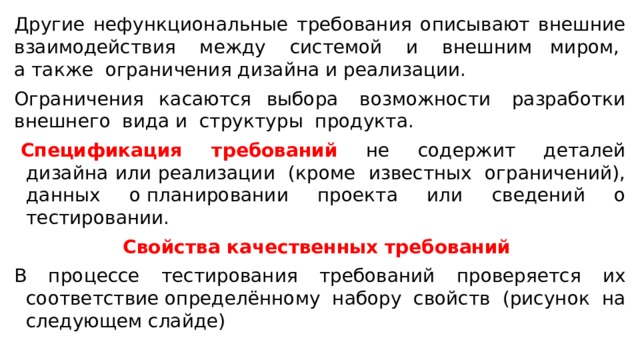 Другие нефункциональные требования описывают внешние взаимодействия между системой и внешним миром, а также ограничения дизайна и реализации.

Ограничения касаются выбора возможности разработки внешнего вида и структуры продукта.

Спецификация требований не содержит деталей дизайна или реализации (кроме известных ограничений), данных о планировании проекта или сведений о тестировании.

Свойства качественных требований

В процессе тестирования требований проверяется их соответствие определённому набору свойств (рисунок на следующем слайде)